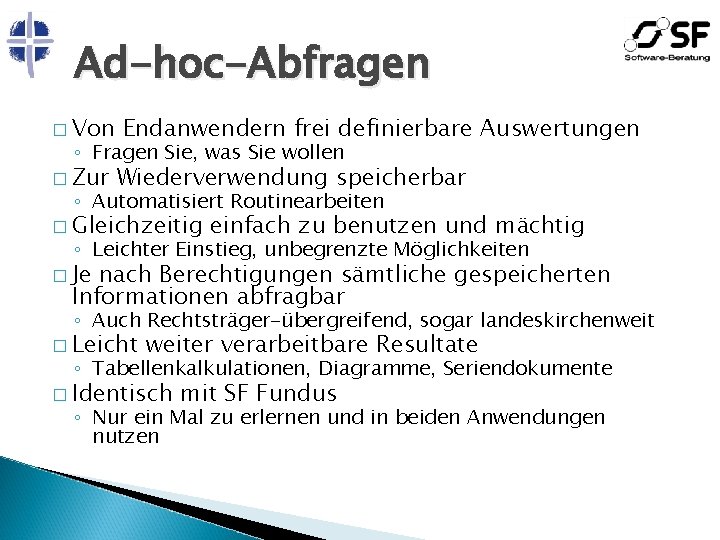 SF
Software-Beratung

Ad-hoc-Abfragen

□ Von Endanwendern frei definierbare Auswertungen
◦ Fragen Sie, was Sie wollen
□ Zur Wiederverwendung speicherbar
◦ Automatisiert Routinearbeiten
□ Gleichzeitig einfach zu benutzen und mächtig
◦ Leichter Einstieg, unbegrenzte Möglichkeiten
□ Je nach Berechtigungen sämtliche gespeicherten Informationen abfragbar
◦ Auch Rechtsträger-übergreifend, sogar landeskirchenweit
□ Leicht weiter verarbeitbare Resultate
◦ Tabellenkalkulationen, Diagramme, Seriendokumente
□ Identisch mit SF Fundus
◦ Nur ein Mal zu erlernen und in beiden Anwendungen nutzen